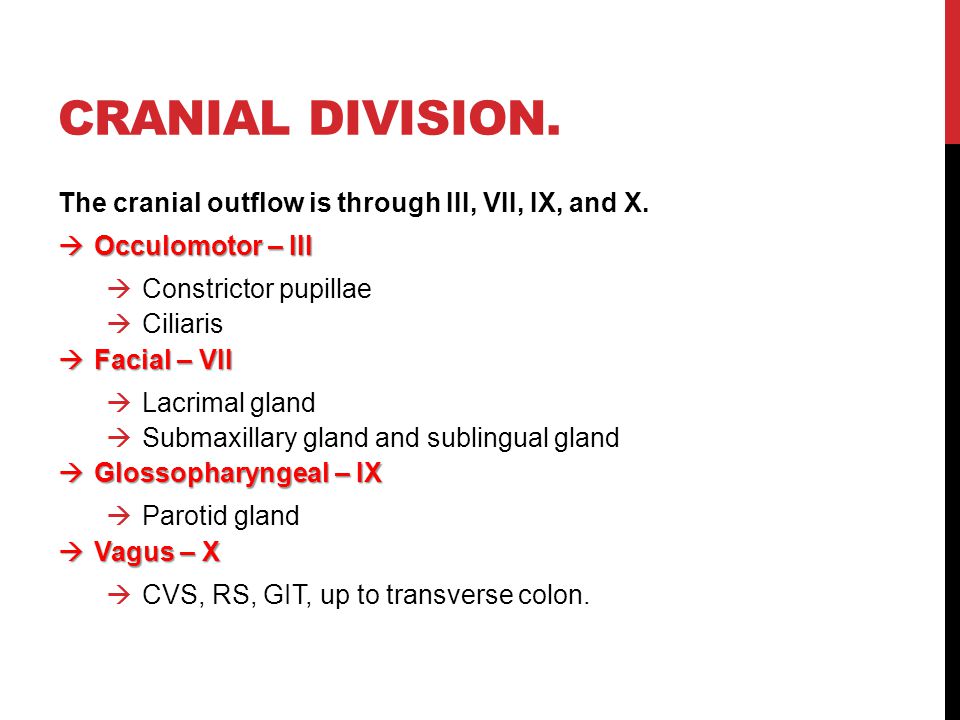 CRANIAL DIVISION.

The cranial outflow is through III, VII, IX, and X.

→ Occulomotor – III

→ Constrictor pupillae
→ Ciliaris

→ Facial – VII

→ Lacrimal gland
→ Submaxillary gland and sublingual gland

→ Glossopharyngeal – IX

→ Parotid gland

→ Vagus – X

→ CVS, RS, GIT, up to transverse colon.